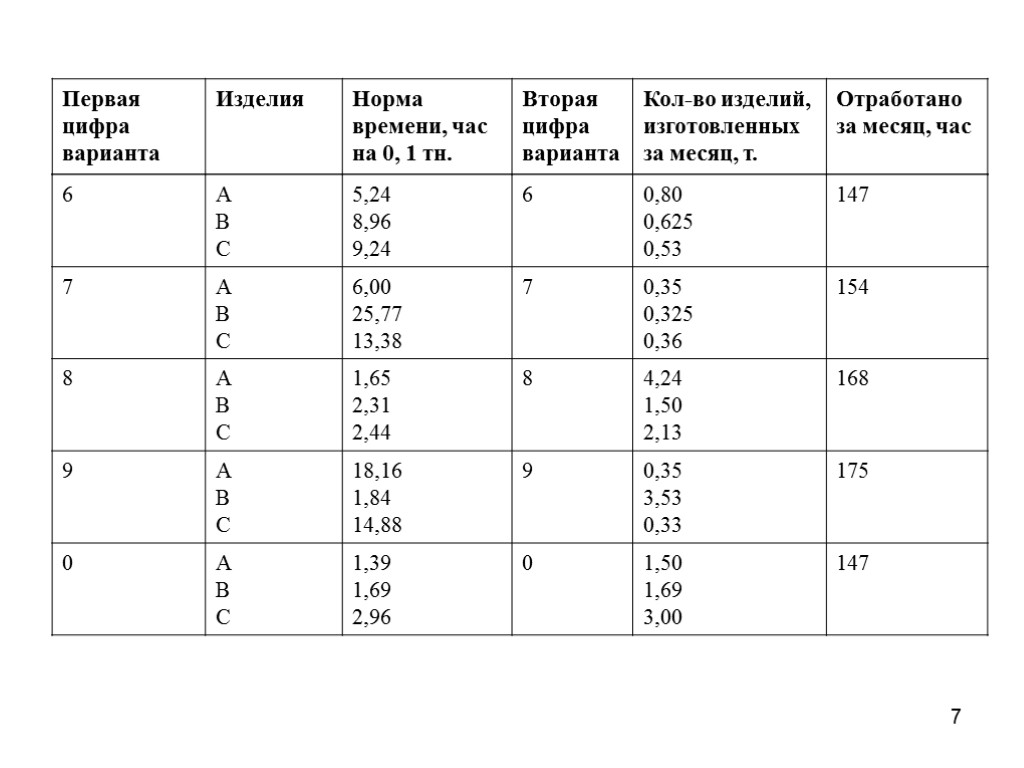 | Первая цифра варианта | Изделия | Норма времени, час на 0, 1 тн. | Вторая цифра варианта | Кол-во изделий, изготовленных за месяц, т. | Отработано за месяц, час |
|---|---|---|---|---|---|
| 6 | A<br>B<br>C | 5,24<br>8,96<br>9,24 | 6 | 0,80<br>0,625<br>0,53 | 147 |
| 7 | A<br>B<br>C | 6,00<br>25,77<br>13,38 | 7 | 0,35<br>0,325<br>0,36 | 154 |
| 8 | A<br>B<br>C | 1,65<br>2,31<br>2,44 | 8 | 4,24<br>1,50<br>2,13 | 168 |
| 9 | A<br>B<br>C | 18,16<br>1,84<br>14,88 | 9 | 0,35<br>3,53<br>0,33 | 175 |
| 0 | A<br>B<br>C | 1,39<br>1,69<br>2,96 | 0 | 1,50<br>1,69<br>3,00 | 147 |

7